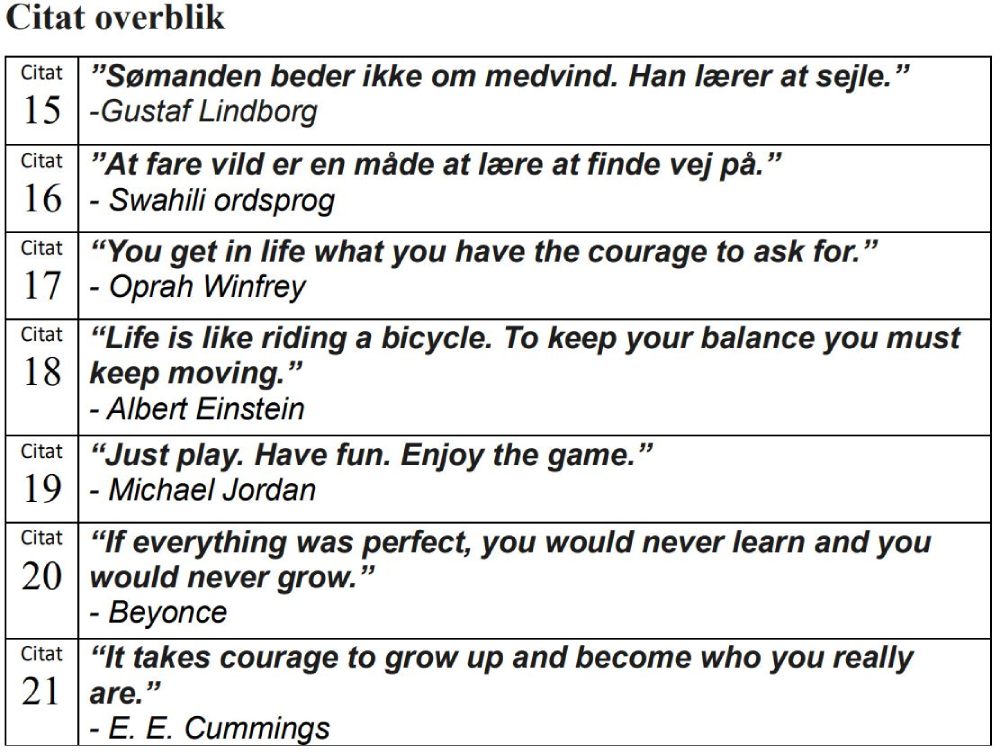 Citat overblik

| Citat 15 | "Sømanden beder ikke om medvind. Han lærer at sejle." -Gustaf Lindborg |
|---|---|
| Citat 16 | "At fare vild er en måde at lære at finde vej på." - Swahili ordsprog |
| Citat 17 | "You get in life what you have the courage to ask for." - Oprah Winfrey |
| Citat 18 | "Life is like riding a bicycle. To keep your balance you must keep moving." - Albert Einstein |
| Citat 19 | "Just play. Have fun. Enjoy the game." - Michael Jordan |
| Citat 20 | "If everything was perfect, you would never learn and you would never grow." - Beyonce |
| Citat 21 | "It takes courage to grow up and become who you really are." - E. E. Cummings |